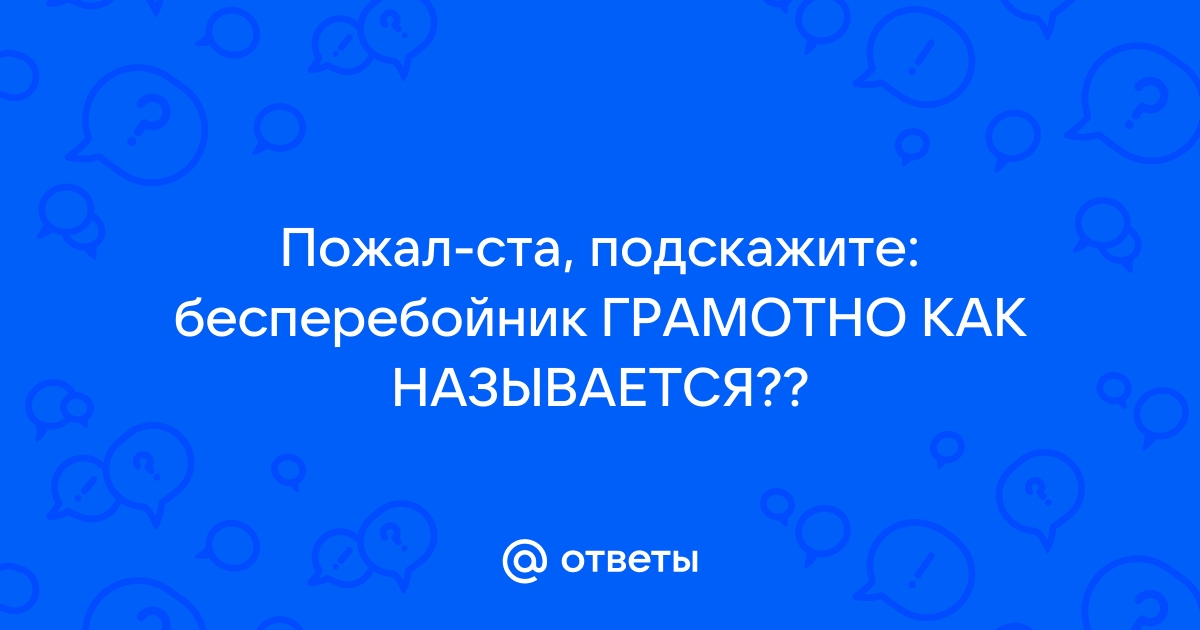 Пожал-ста, подскажите: бесперебойник ГРАМОТНО КАК НАЗЫВАЕТСЯ??

@ ответы